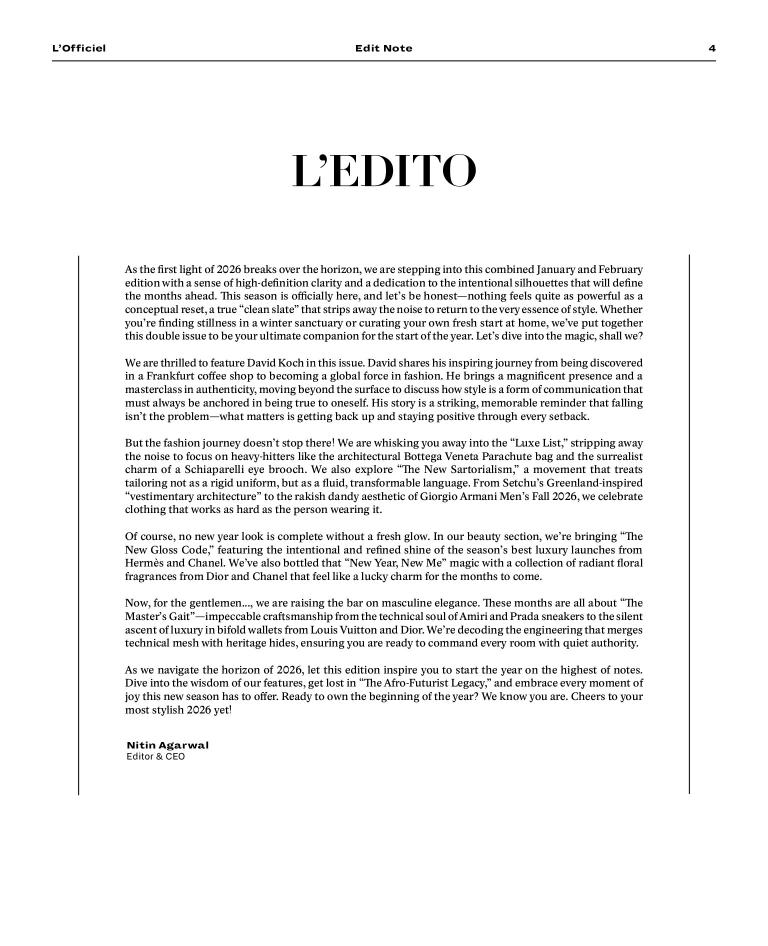 L'Officiel Edit Note 4

L'EDITO

As the first light of 2026 breaks over the horizon, we are stepping into this combined January and February edition with a sense of high-definition clarity and a dedication to the intentional silhouettes that will define the months ahead. This season is officially here, and let's be honest—nothing feels quite as powerful as a conceptual reset, a true "clean slate" that strips away the noise to return to the very essence of style. Whether you're finding stillness in a winter sanctuary or curating your own fresh start at home, we've put together this double issue to be your ultimate companion for the start of the year. Let's dive into the magic, shall we?

We are thrilled to feature David Koch in this issue. David shares his inspiring journey from being discovered in a Frankfurt coffee shop to becoming a global force in fashion. He brings a magnificent presence and a masterclass in authenticity, moving beyond the surface to discuss how style is a form of communication that must always be anchored in being true to oneself. His story is a striking, memorable reminder that falling isn't the problem—what matters is getting back up and staying positive through every setback.

But the fashion journey doesn't stop there! We are whisking you away into the "Luxe List," stripping away the noise to focus on heavy-hitters like the architectural Bottega Veneta Parachute bag and the surrealist charm of a Schiaparelli eye brooch. We also explore "The New Sartorialism," a movement that treats tailoring not as a rigid uniform, but as a fluid, transformable language. From Setchu's Greenland-inspired "vestimentary architecture" to the rakish dandy aesthetic of Giorgio Armani Men's Fall 2026, we celebrate clothing that works as hard as the person wearing it.

Of course, no new year look is complete without a fresh glow. In our beauty section, we're bringing "The New Gloss Code," featuring the intentional and refined shine of the season's best luxury launches from Hermès and Chanel. We've also bottled that "New Year, New Me" magic with a collection of radiant floral fragrances from Dior and Chanel that feel like a lucky charm for the months to come.

Now, for the gentlemen..., we are raising the bar on masculine elegance. These months are all about "The Master's Gait"—impeccable craftsmanship from the technical soul of Amiri and Prada sneakers to the silent ascent of luxury in bifold wallets from Louis Vuitton and Dior. We're decoding the engineering that merges technical mesh with heritage hides, ensuring you are ready to command every room with quiet authority.

As we navigate the horizon of 2026, let this edition inspire you to start the year on the highest of notes. Dive into the wisdom of our features, get lost in "The Afro-Futurist Legacy," and embrace every moment of joy this new season has to offer. Ready to own the beginning of the year? We know you are. Cheers to your most stylish 2026 yet!

Nitin Agarwal
Editor & CEO